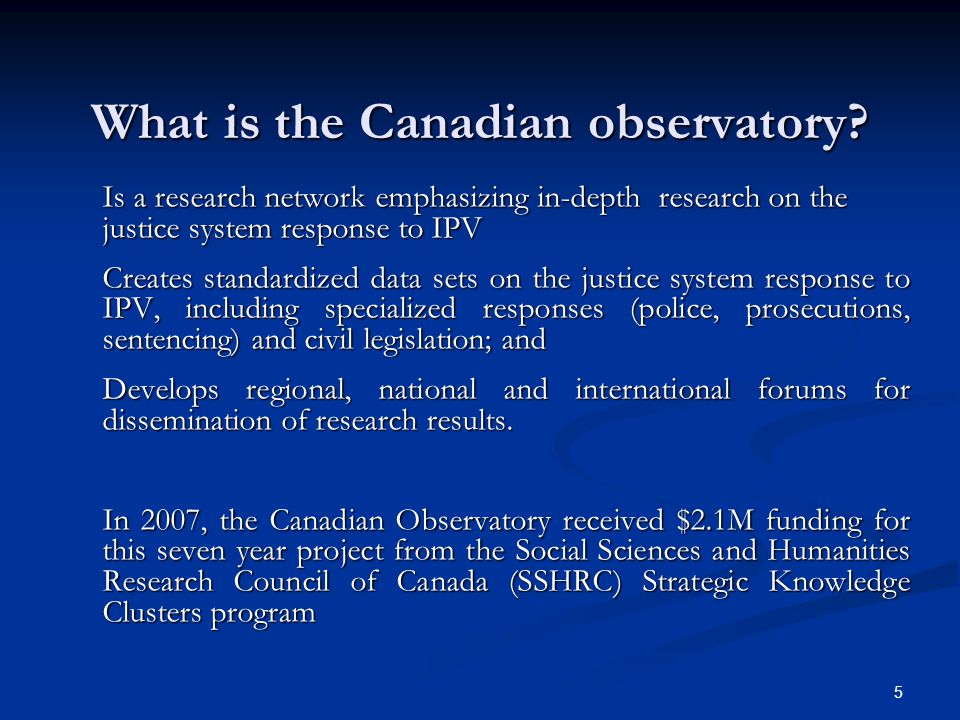 What is the Canadian observatory?

Is a research network emphasizing in-depth research on the justice system response to IPV

Creates standardized data sets on the justice system response to IPV, including specialized responses (police, prosecutions, sentencing) and civil legislation; and

Develops regional, national and international forums for dissemination of research results.

In 2007, the Canadian Observatory received \$2.1M funding for this seven year project from the Social Sciences and Humanities Research Council of Canada (SSHRC) Strategic Knowledge Clusters program

5